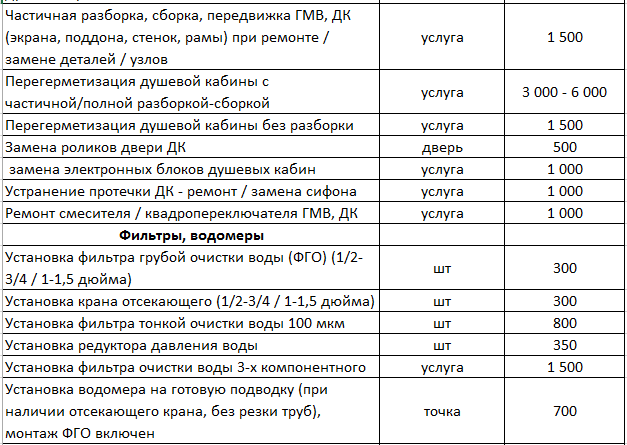 | | | |
|---|---|---|
| Частичная разборка, сборка, передвижка ГМВ, ДК (экрана, поддона, стенок, рамы) при ремонте / замене деталей / узлов | услуга | 1 500 |
| Перегерметизация душевой кабины с частичной/полной разборкой-сборкой | услуга | 3 000 - 6 000 |
| Перегерметизация душевой кабины без разборки | услуга | 1 500 |
| Замена роликов двери ДК | дверь | 500 |
| замена электронных блоков душевых кабин | услуга | 1 000 |
| Устранение протечки ДК - ремонт / замена сифона | услуга | 1 000 |
| Ремонт смесителя / квадропереключателя ГМВ, ДК | услуга | 1 000 |
| **Фильтры, водомеры** | | |
| Установка фильтра грубой очистки воды (ФГО) (1/2-3/4 / 1-1,5 дюйма) | шт | 300 |
| Установка крана отсекающего (1/2-3/4 / 1-1,5 дюйма) | шт | 300 |
| Установка фильтра тонкой очистки воды 100 мкм | шт | 800 |
| Установка редуктора давления воды | шт | 350 |
| Установка фильтра очистки воды 3-х компонентного | услуга | 1 500 |
| Установка водомера на готовую подводку (при наличии отсекающего крана, без резки труб), монтаж ФГО включен | точка | 700 |